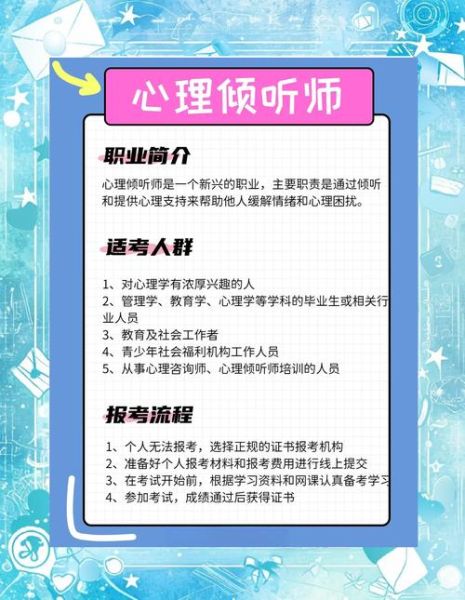 心理倾听师

职业简介

心理倾听师是一个新兴的职业，主要职责是通过倾听和提供心理支持来帮助他人缓解情绪和心理困扰。

适考人群

1、对心理学有浓厚兴趣的人
2、管理学、教育学、心理学等学科的毕业生或相关行业人员
3、教育及社会工作者
4、青少年社会福利机构工作人员
5、从事心理咨询师、心理倾听师培训的人员

报考流程

1、个人无法报考，选择正规的证书报考机构
2、准备好个人报考材料和报考费用进行线上提交
3、在考试开始前，根据学习资料和网课认真备考学习
4、参加考试，成绩通过后获得证书